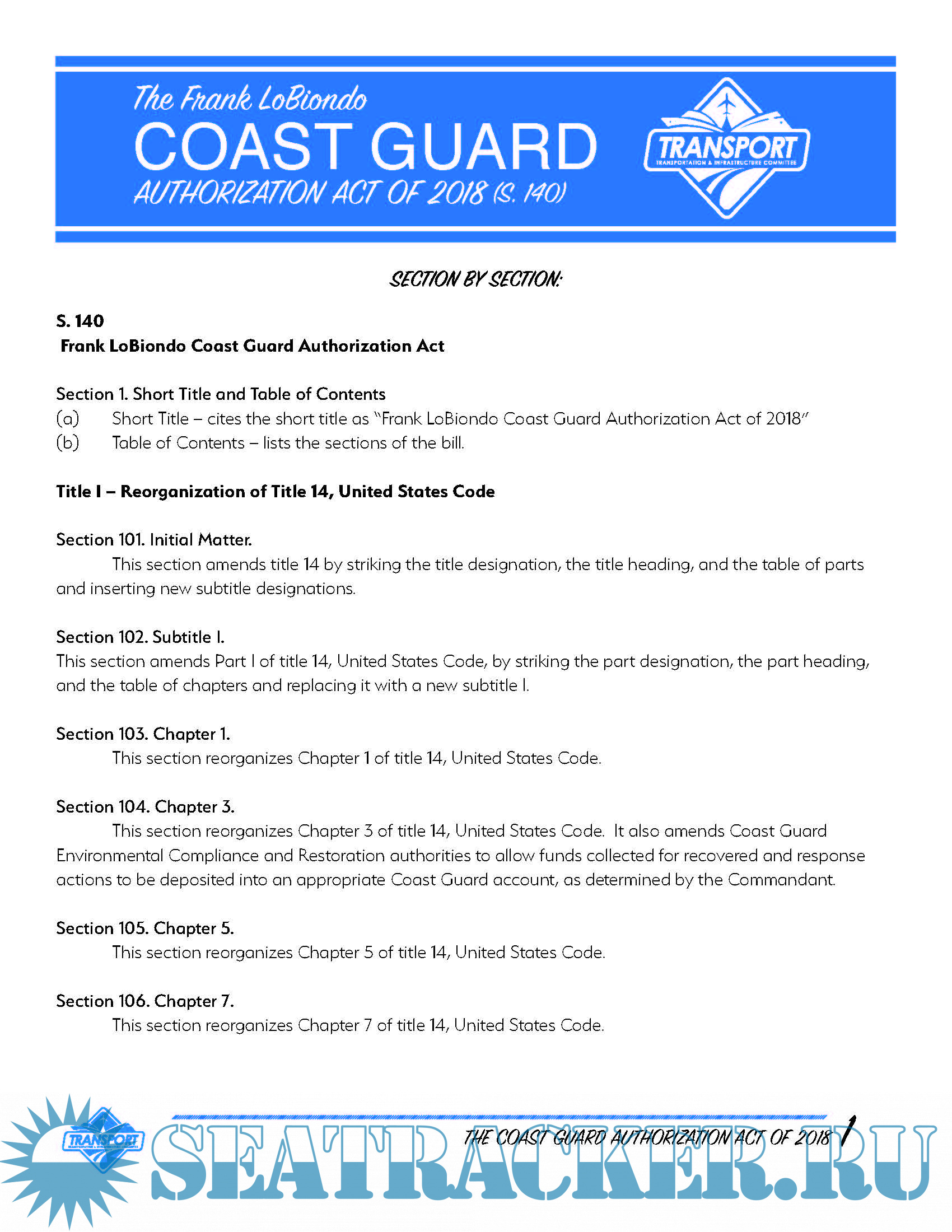 The Frank LoBiondo
COAST GUARD
AUTHORIZATION ACT OF 2018 (S. 140)

TRANSPORT
TRANSPORTATION & INFRASTRUCTURE COMMITTEE

SECTION BY SECTION:

S. 140
Frank LoBiondo Coast Guard Authorization Act

Section 1. Short Title and Table of Contents
(a) Short Title – cites the short title as "Frank LoBiondo Coast Guard Authorization Act of 2018"
(b) Table of Contents – lists the sections of the bill.

Title I – Reorganization of Title 14, United States Code

Section 101. Initial Matter.
This section amends title 14 by striking the title designation, the title heading, and the table of parts and inserting new subtitle designations.

Section 102. Subtitle I.
This section amends Part I of title 14, United States Code, by striking the part designation, the part heading, and the table of chapters and replacing it with a new subtitle I.

Section 103. Chapter 1.
This section reorganizes Chapter 1 of title 14, United States Code.

Section 104. Chapter 3.
This section reorganizes Chapter 3 of title 14, United States Code. It also amends Coast Guard Environmental Compliance and Restoration authorities to allow funds collected for recovered and response actions to be deposited into an appropriate Coast Guard account, as determined by the Commandant.

Section 105. Chapter 5.
This section reorganizes Chapter 5 of title 14, United States Code.

Section 106. Chapter 7.
This section reorganizes Chapter 7 of title 14, United States Code.

TRANSPORT
THE COAST GUARD AUTHORIZATION ACT OF 2018 1
SEATRACKER.RU